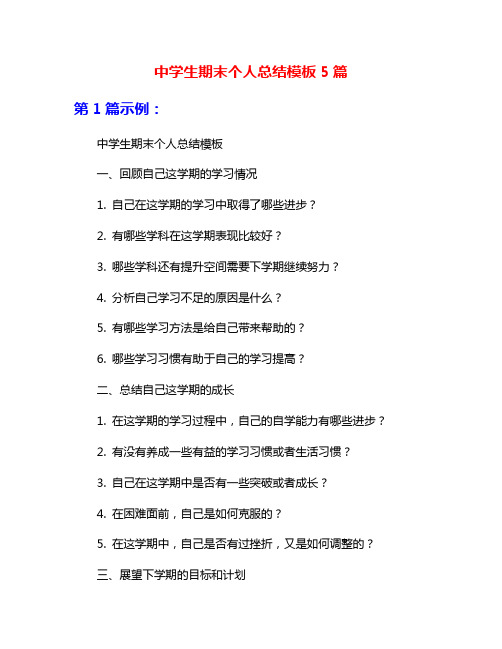 中学生期末个人总结模板 5 篇

第 1 篇示例：

中学生期末个人总结模板

一、回顾自己这学期的学习情况

1. 自己在这学期的学习中取得了哪些进步？

2. 有哪些学科在这学期表现比较好？

3. 哪些学科还有提升空间需要下学期继续努力？

4. 分析自己学习不足的原因是什么？

5. 有哪些学习方法是给自己带来帮助的？

6. 哪些学习习惯有助于自己的学习提高？

二、总结自己这学期的成长

1. 在这学期的学习过程中，自己的自学能力有哪些进步？

2. 有没有养成一些有益的学习习惯或者生活习惯？

3. 自己在这学期中是否有一些突破或者成长？

4. 在困难面前，自己是如何克服的？

5. 在这学期中，自己是否有过挫折，又是如何调整的？

三、展望下学期的目标和计划